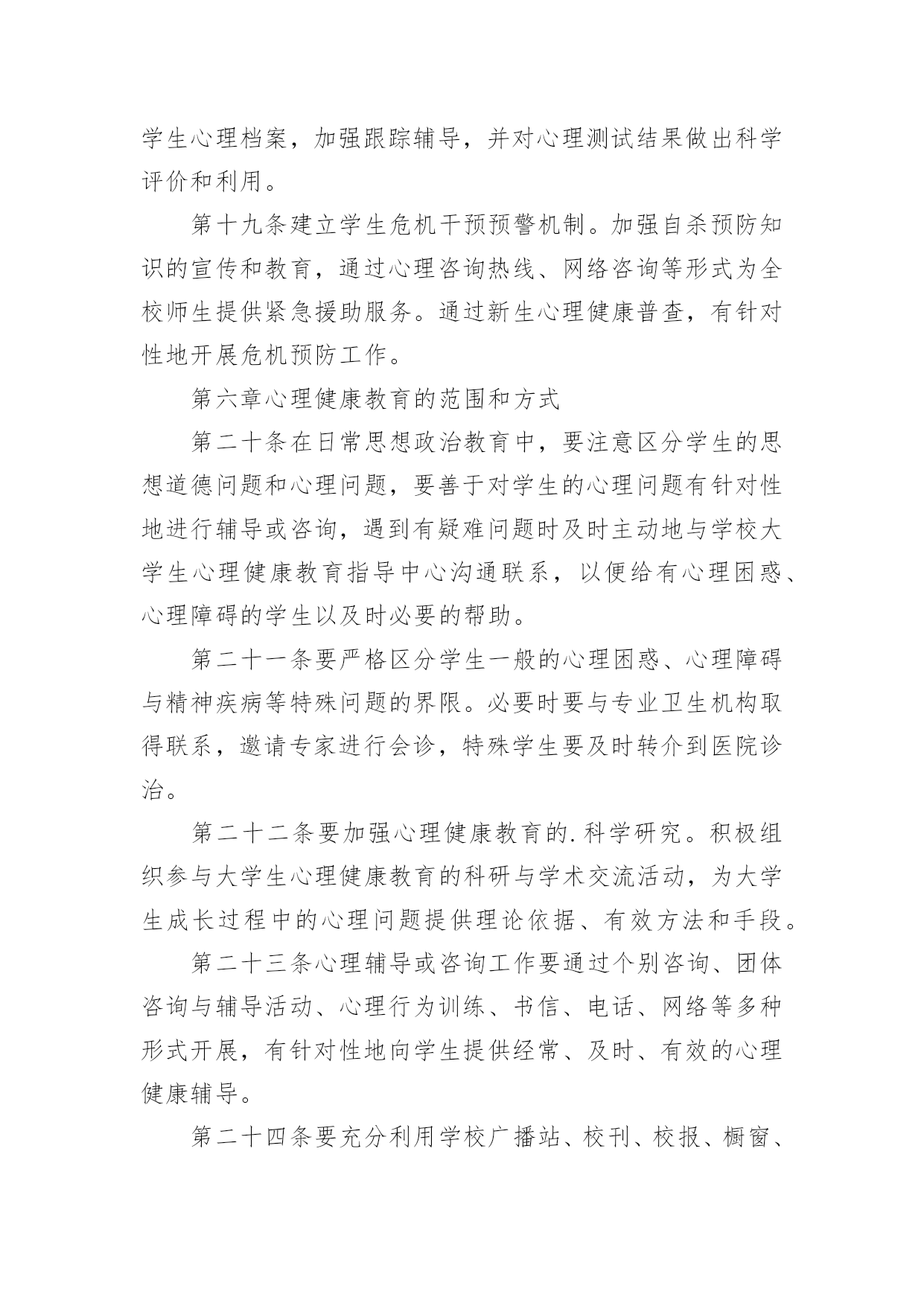 学生心理档案，加强跟踪辅导，并对心理测试结果做出科学评价和利用。

第十九条建立学生危机干预预警机制。加强自杀预防知识的宣传和教育，通过心理咨询热线、网络咨询等形式为全校师生提供紧急援助服务。通过新生心理健康普查，有针对性地开展危机预防工作。

第六章心理健康教育的范围和方式

第二十条在日常思想政治教育中，要注意区分学生的思想道德问题和心理问题，要善于对学生的心理问题有针对性地进行辅导或咨询，遇到有疑难问题时及时主动地与学校大学生心理健康教育指导中心沟通联系，以便给有心理困惑、心理障碍的学生以及时必要的帮助。

第二十一条要严格区分学生一般的心理困惑、心理障碍与精神疾病等特殊问题的界限。必要时要与专业卫生机构取得联系，邀请专家进行会诊，特殊学生要及时转介到医院诊治。

第二十二条要加强心理健康教育的.科学研究。积极组织参与大学生心理健康教育的科研与学术交流活动，为大学生成长过程中的心理问题提供理论依据、有效方法和手段。

第二十三条心理辅导或咨询工作要通过个别咨询、团体咨询与辅导活动、心理行为训练、书信、电话、网络等多种形式开展，有针对性地向学生提供经常、及时、有效的心理健康辅导。

第二十四条要充分利用学校广播站、校刊、校报、橱窗、